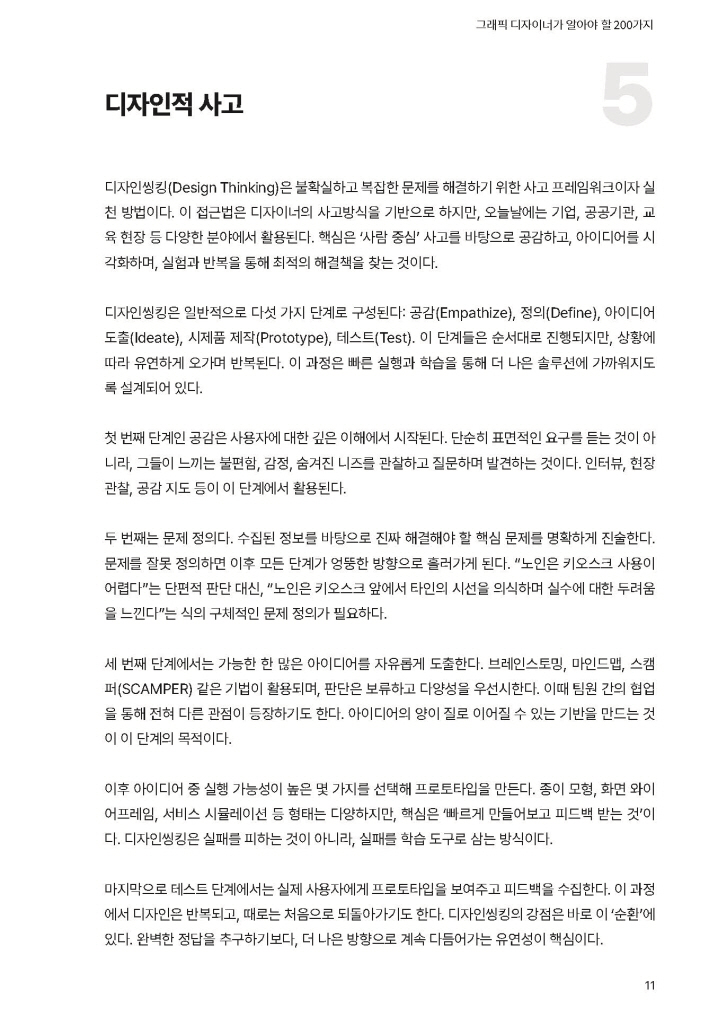 그래픽 디자이너가 알아야 할 200가지

디자인적 사고

5

디자인씽킹(Design Thinking)은 불확실하고 복잡한 문제를 해결하기 위한 사고 프레임워크이자 실천 방법이다. 이 접근법은 디자이너의 사고방식을 기반으로 하지만, 오늘날에는 기업, 공공기관, 교육 현장 등 다양한 분야에서 활용된다. 핵심은 '사람 중심' 사고를 바탕으로 공감하고, 아이디어를 시각화하며, 실험과 반복을 통해 최적의 해결책을 찾는 것이다.

디자인씽킹은 일반적으로 다섯 가지 단계로 구성된다: 공감(Empathize), 정의(Define), 아이디어 도출(Ideate), 시제품 제작(Prototype), 테스트(Test). 이 단계들은 순서대로 진행되지만, 상황에 따라 유연하게 오가며 반복된다. 이 과정은 빠른 실행과 학습을 통해 더 나은 솔루션에 가까워지도록 설계되어 있다.

첫 번째 단계인 공감은 사용자에 대한 깊은 이해에서 시작된다. 단순히 표면적인 요구를 듣는 것이 아니라, 그들이 느끼는 불편함, 감정, 숨겨진 니즈를 관찰하고 질문하며 발견하는 것이다. 인터뷰, 현장 관찰, 공감 지도 등이 이 단계에서 활용된다.

두 번째는 문제 정의다. 수집된 정보를 바탕으로 진짜 해결해야 할 핵심 문제를 명확하게 진술한다. 문제를 잘못 정의하면 이후 모든 단계가 엉뚱한 방향으로 흘러가게 된다. "노인은 키오스크 사용이 어렵다"는 단편적 판단 대신, "노인은 키오스크 앞에서 타인의 시선을 의식하며 실수에 대한 두려움을 느낀다"는 식의 구체적인 문제 정의가 필요하다.

세 번째 단계에서는 가능한 한 많은 아이디어를 자유롭게 도출한다. 브레인스토밍, 마인드맵, 스캠퍼(SCAMPER) 같은 기법이 활용되며, 판단은 보류하고 다양성을 우선시한다. 이때 팀원 간의 협업을 통해 전혀 다른 관점이 등장하기도 한다. 아이디어의 양이 질로 이어질 수 있는 기반을 만드는 것이 이 단계의 목적이다.

이후 아이디어 중 실행 가능성이 높은 몇 가지를 선택해 프로토타입을 만든다. 종이 모형, 화면 와이어프레임, 서비스 시뮬레이션 등 형태는 다양하지만, 핵심은 '빠르게 만들어보고 피드백 받는 것'이다. 디자인씽킹은 실패를 피하는 것이 아니라, 실패를 학습 도구로 삼는 방식이다.

마지막으로 테스트 단계에서는 실제 사용자에게 프로토타입을 보여주고 피드백을 수집한다. 이 과정에서 디자인은 반복되고, 때로는 처음으로 되돌아가기도 한다. 디자인씽킹의 강점은 바로 이 '순환'에 있다. 완벽한 정답을 추구하기보다, 더 나은 방향으로 계속 다듬어가는 유연성이 핵심이다.

11